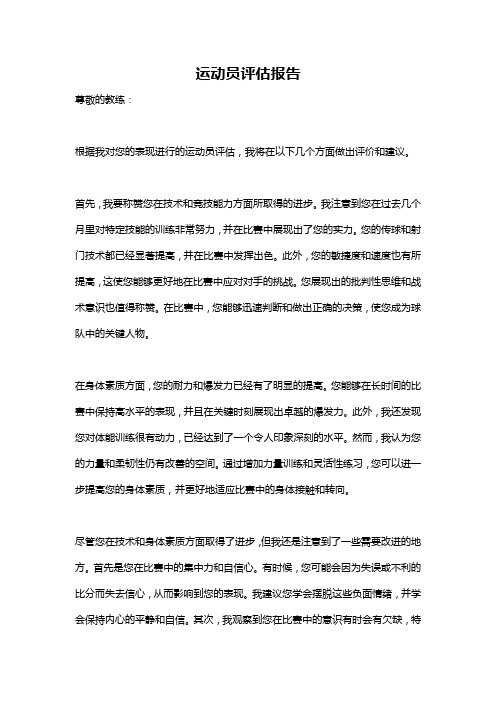 运动员评估报告

尊敬的教练：

根据我对您的表现进行的运动员评估，我将在以下几个方面做出评价和建议。

首先，我要称赞您在技术和竞技能力方面所取得的进步。我注意到您在过去几个月里对特定技能的训练非常努力，并在比赛中展现出了您的实力。您的传球和射门技术都已经显著提高，并在比赛中发挥出色。此外，您的敏捷度和速度也有所提高，这使您能够更好地在比赛中应对对手的挑战。您展现出的批判性思维和战术意识也值得称赞。在比赛中，您能够迅速判断和做出正确的决策，使您成为球队中的关键人物。

在身体素质方面，您的耐力和爆发力已经有了明显的提高。您能够在长时间的比赛中保持高水平的表现，并且在关键时刻展现出卓越的爆发力。此外，我还发现您对体能训练很有动力，已经达到了一个令人印象深刻的水平。然而，我认为您的力量和柔韧性仍有改善的空间。通过增加力量训练和灵活性练习，您可以进一步提高您的身体素质，并更好地适应比赛中的身体接触和转向。

尽管您在技术和身体素质方面取得了进步，但我还是注意到了一些需要改进的地方。首先是您在比赛中的集中力和自信心。有时候，您可能会因为失误或不利的比分而失去信心，从而影响到您的表现。我建议您学会摆脱这些负面情绪，并学会保持内心的平静和自信。其次，我观察到您在比赛中的意识有时会有欠缺，特